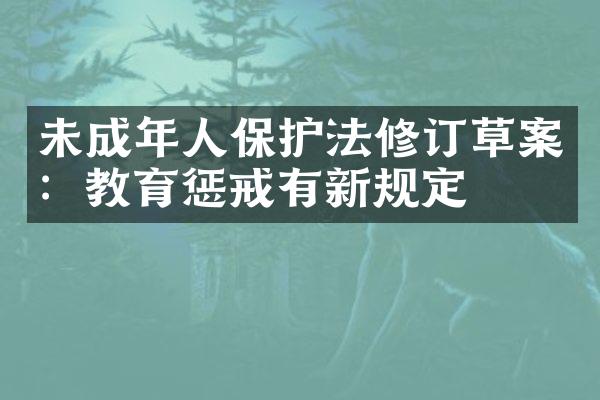 未成年人保护法修订草案：教育惩戒有新规定